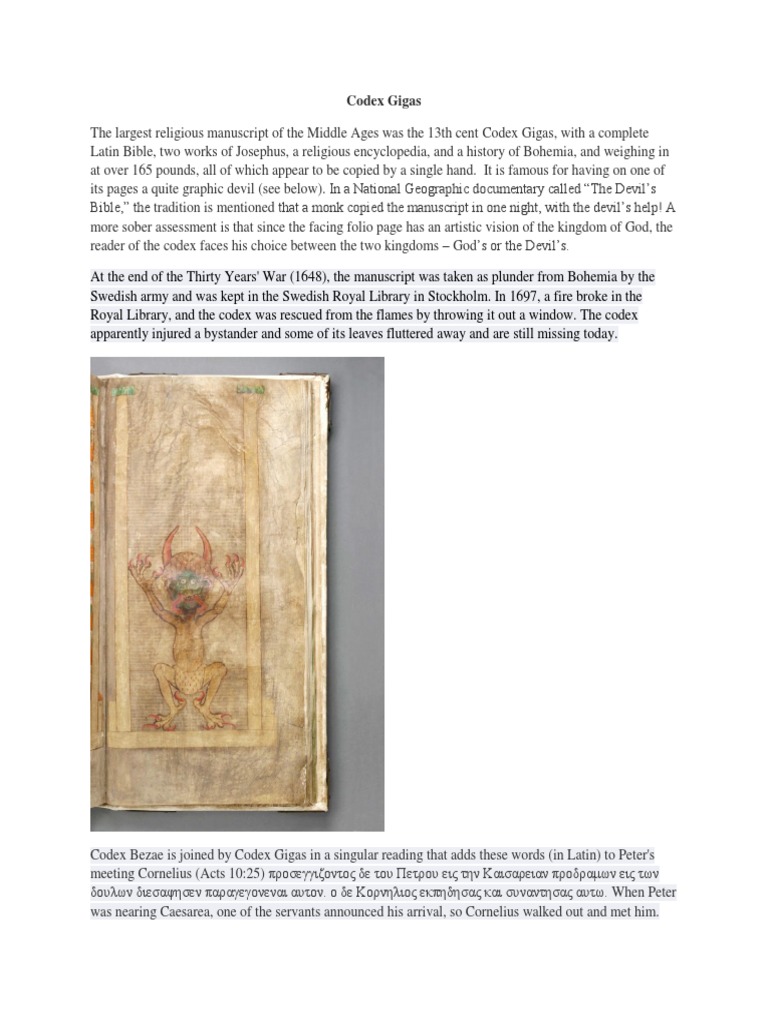 Codex Gigas

The largest religious manuscript of the Middle Ages was the 13th cent Codex Gigas, with a complete Latin Bible, two works of Josephus, a religious encyclopedia, and a history of Bohemia, and weighing in at over 165 pounds, all of which appear to be copied by a single hand. It is famous for having on one of its pages a quite graphic devil (see below). In a National Geographic documentary called "The Devil's Bible," the tradition is mentioned that a monk copied the manuscript in one night, with the devil's help! A more sober assessment is that since the facing folio page has an artistic vision of the kingdom of God, the reader of the codex faces his choice between the two kingdoms – God's or the Devil's.

At the end of the Thirty Years' War (1648), the manuscript was taken as plunder from Bohemia by the Swedish army and was kept in the Swedish Royal Library in Stockholm. In 1697, a fire broke in the Royal Library, and the codex was rescued from the flames by throwing it out a window. The codex apparently injured a bystander and some of its leaves fluttered away and are still missing today.

Codex Bezae is joined by Codex Gigas in a singular reading that adds these words (in Latin) to Peter's meeting Cornelius (Acts 10:25) προσεγγιζοντος δε του Πετρου εις την Καισαρειαν προδραμων εις των δουλων διεσαφησεν παραγεγονεναι αυτον. ο δε Κορνηλιος εκπηδησας και συναντησας αυτω. When Peter was nearing Caesarea, one of the servants announced his arrival, so Cornelius walked out and met him.